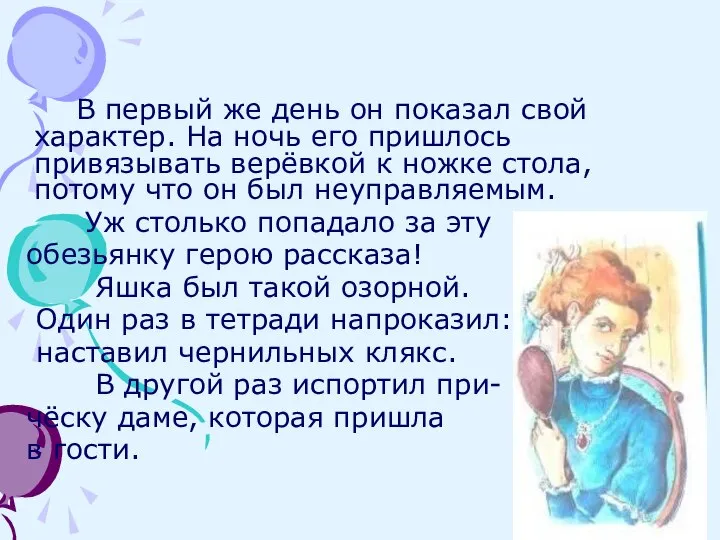 В первый же день он показал свой характер. На ночь его пришлось привязывать верёвкой к ножке стола, потому что он был неуправляемым.

Уж столько попадало за эту обезьянку герою рассказа!

Яшка был такой озорной. Один раз в тетради напроказил: наставил чернильных клякс.

В другой раз испортил причёску даме, которая пришла в гости.